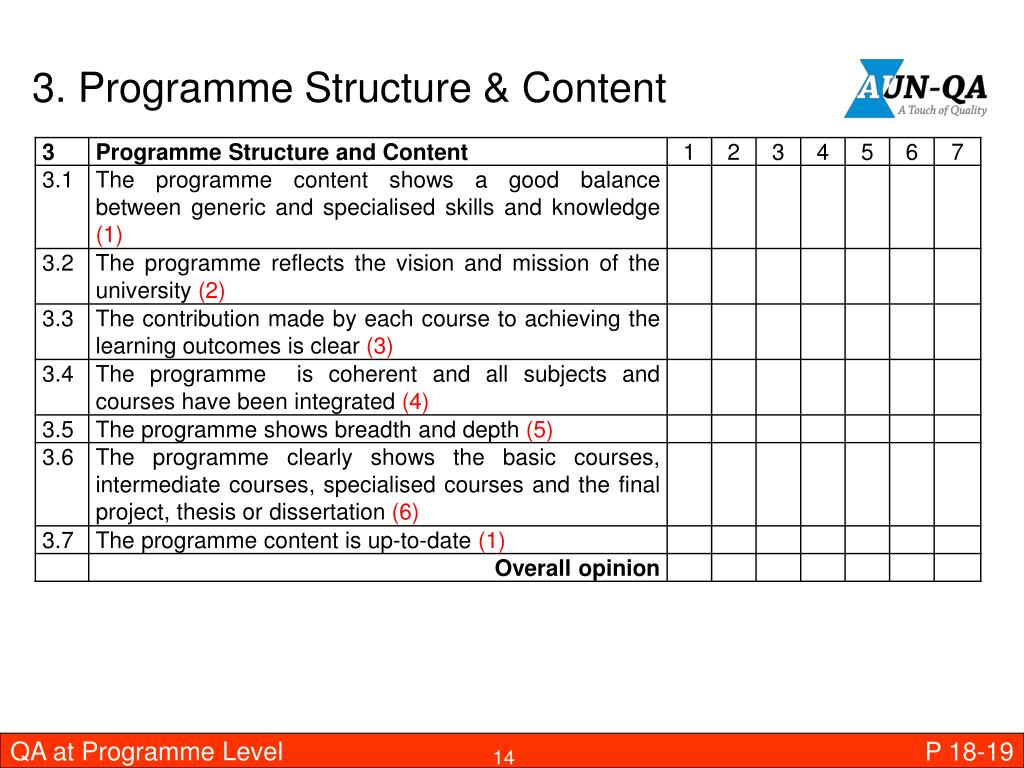 3. Programme Structure & Content

AUN-QA
A Touch of Quality

| 3 | Programme Structure and Content | 1 | 2 | 3 | 4 | 5 | 6 | 7 |
|---|---|---|---|---|---|---|---|---|
| 3.1 | The programme content shows a good balance between generic and specialised skills and knowledge (1) | | | | | | | |
| 3.2 | The programme reflects the vision and mission of the university (2) | | | | | | | |
| 3.3 | The contribution made by each course to achieving the learning outcomes is clear (3) | | | | | | | |
| 3.4 | The programme is coherent and all subjects and courses have been integrated (4) | | | | | | | |
| 3.5 | The programme shows breadth and depth (5) | | | | | | | |
| 3.6 | The programme clearly shows the basic courses, intermediate courses, specialised courses and the final project, thesis or dissertation (6) | | | | | | | |
| 3.7 | The programme content is up-to-date (1) | | | | | | | |
| | Overall opinion | | | | | | | |

QA at Programme Level 14 P 18-19